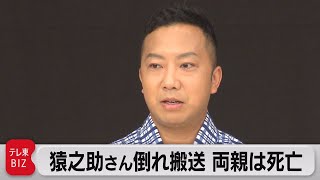 テレ東
BIZ

猿之助さん倒れ搬送 両親は死亡